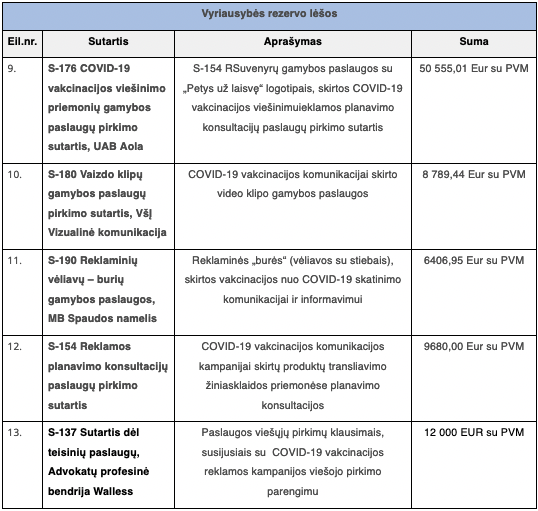 Vyriausybės rezervo lėšos

| Eil.nr. | Sutartis | Aprašymas | Suma |
|---|---|---|---|
| 9. | S-176 COVID-19 vakcinacijos viešinimo priemonių gamybos paslaugų pirkimo sutartis, UAB Aola | S-154 RSuvenyrų gamybos paslaugos su „Petys už laisvę“ logotipais, skirtos COVID-19 vakcinacijos viešinimuieklamos planavimo konsultacijų paslaugų pirkimo sutartis | 50 555,01 Eur su PVM |
| 10. | S-180 Vaizdo klipų gamybos paslaugų pirkimo sutartis, VšĮ Vizualinė komunikacija | COVID-19 vakcinacijos komunikacijai skirto video klipo gamybos paslaugos | 8 789,44 Eur su PVM |
| 11. | S-190 Reklaminių vėliavų – burių gamybos paslaugos, MB Spaudos namelis | Reklaminės „burės“ (vėliavos su stiebais), skirtos vakcinacijos nuo COVID-19 skatinimo komunikacijai ir informavimui | 6406,95 Eur su PVM |
| 12. | S-154 Reklamos planavimo konsultacijų paslaugų pirkimo sutartis | COVID-19 vakcinacijos komunikacijos kampanijai skirtų produktų transliavimo žiniasklaidos priemonėse planavimo konsultacijos | 9680,00 Eur su PVM |
| 13. | S-137 Sutartis dėl teisinių paslaugų, Advokatų profesinė bendrija Walless | Paslaugos viešųjų pirkimų klausimais, susijusiais su COVID-19 vakcinacijos reklamos kampanijos viešojo pirkimo parengimu | 12 000 EUR su PVM |